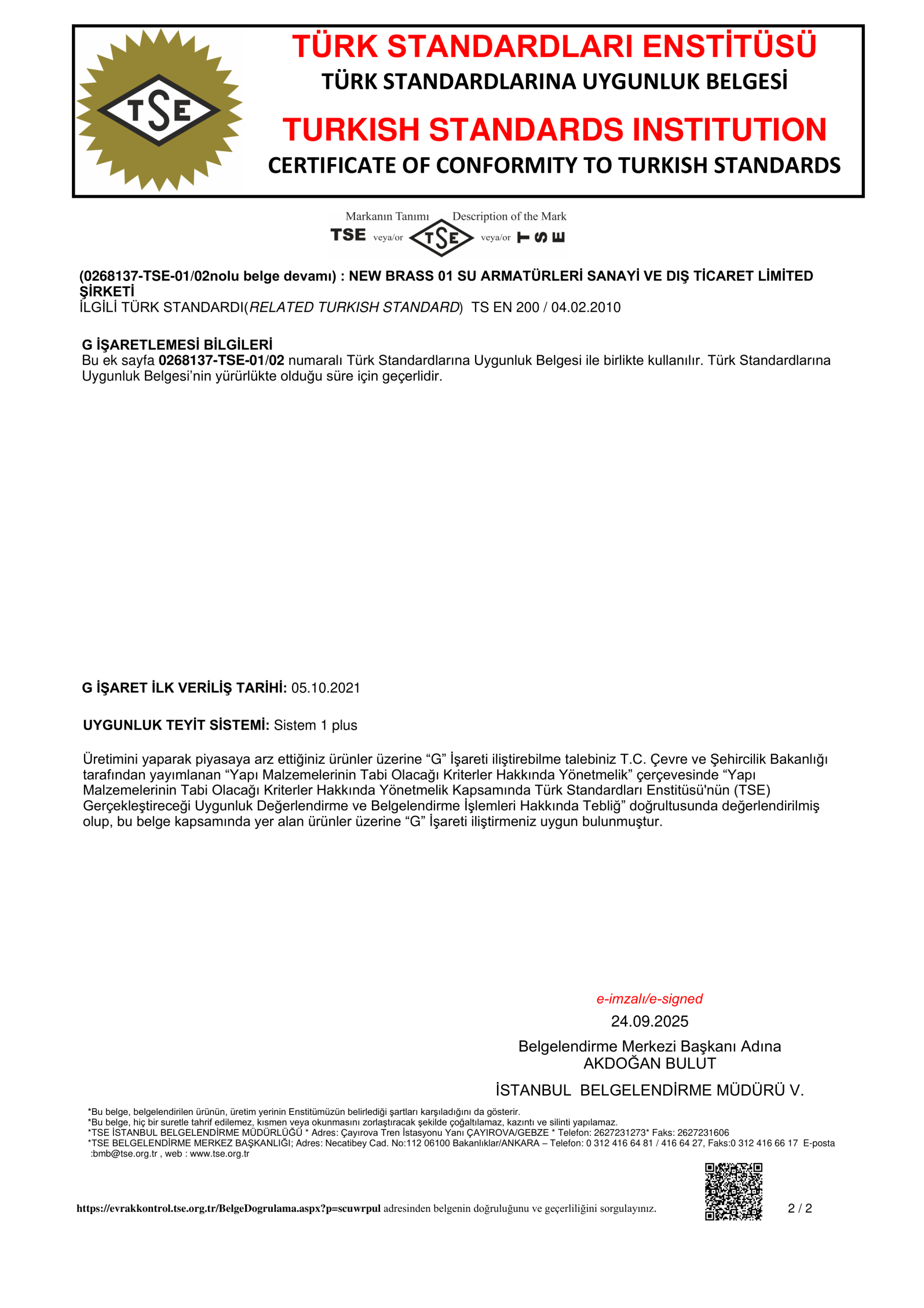 TSE

TÜRK STANDARDLARI ENSTİTÜSÜ
TÜRK STANDARDLARINA UYGUNLUK BELGESİ
TURKISH STANDARDS INSTITUTION
CERTIFICATE OF CONFORMITY TO TURKISH STANDARDS

Markanın Tanımı Description of the Mark
TSE veya/or TSE veya/or TSE

(0268137-TSE-01/02nolu belge devamı) : NEW BRASS 01 SU ARMATÜRLERİ SANAYİ VE DIŞ TİCARET LİMİTED ŞİRKETİ
İLGİLİ TÜRK STANDARDI(RELATED TURKISH STANDARD) TS EN 200 / 04.02.2010

G İŞARETLEMESİ BİLGİLERİ
Bu ek sayfa 0268137-TSE-01/02 numaralı Türk Standardlarına Uygunluk Belgesi ile birlikte kullanılır. Türk Standardlarına Uygunluk Belgesi'nin yürürlükte olduğu süre için geçerlidir.

G İŞARET İLK VERİLİŞ TARİHİ: 05.10.2021

UYGUNLUK TEYİT SİSTEMİ: Sistem 1 plus

Üretimini yaparak piyasaya arz ettiğiniz ürünler üzerine "G" İşareti iliştirebilme talebiniz T.C. Çevre ve Şehircilik Bakanlığı tarafından yayımlanan "Yapı Malzemelerinin Tabi Olacağı Kriterler Hakkında Yönetmelik" çerçevesinde "Yapı Malzemelerinin Tabi Olacağı Kriterler Hakkında Yönetmelik Kapsamında Türk Standardları Enstitüsü'nün (TSE) Gerçekleştireceği Uygunluk Değerlendirme ve Belgelendirme İşlemleri Hakkında Tebliğ" doğrultusunda değerlendirilmiş olup, bu belge kapsamında yer alan ürünler üzerine "G" İşareti iliştirmeniz uygun bulunmuştur.

e-imzalı/e-signed
24.09.2025
Belgelendirme Merkezi Başkanı Adına
AKDOĞAN BULUT
İSTANBUL BELGELENDİRME MÜDÜRÜ V.

*Bu belge, belgelendirilen ürünün, üretim yerinin Enstitümüzün belirlediği şartları karşıladığını da gösterir.
*Bu belge, hiç bir suretle tahrif edilemez, kısmen veya okunmasını zorlaştıracak şekilde çoğaltılamaz, kazıntı ve silinti yapılamaz.
*TSE İSTANBUL BELGELENDİRME MÜDÜRLÜĞÜ * Adres: Çayırova Tren İstasyonu Yanı ÇAYIROVA/GEBZE * Telefon: 2627231273* Faks: 2627231606
*TSE BELGELENDİRME MERKEZ BAŞKANLIĞI; Adres: Necatibey Cad. No:112 06100 Bakanlıklar/ANKARA – Telefon: 0 312 416 64 81 / 416 64 27, Faks:0 312 416 66 17 E-posta :bmb@tse.org.tr , web : www.tse.org.tr

https://evrakkontrol.tse.org.tr/BelgeDogrulama.aspx?p=scuwrpul adresinden belgenin doğruluğunu ve geçerliliğini sorgulayınız.

2 / 2